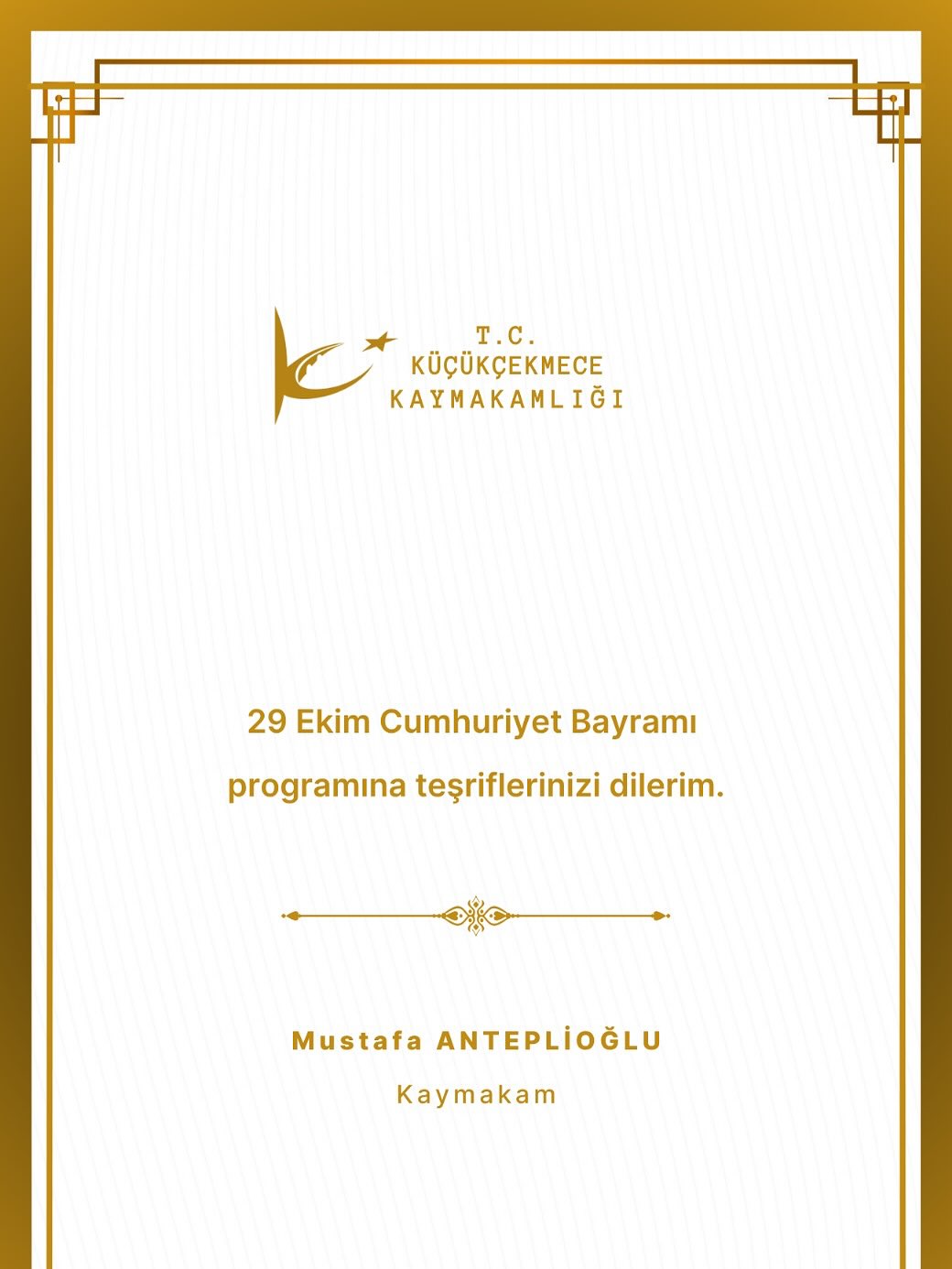 T.C.
KÜÇÜKÇEKMECE
KAYMAKAMLIĞI

29 Ekim Cumhuriyet Bayramı programına teşriflerinizi dilerim.

Mustafa ANTEPLİOĞLU
Kaymakam